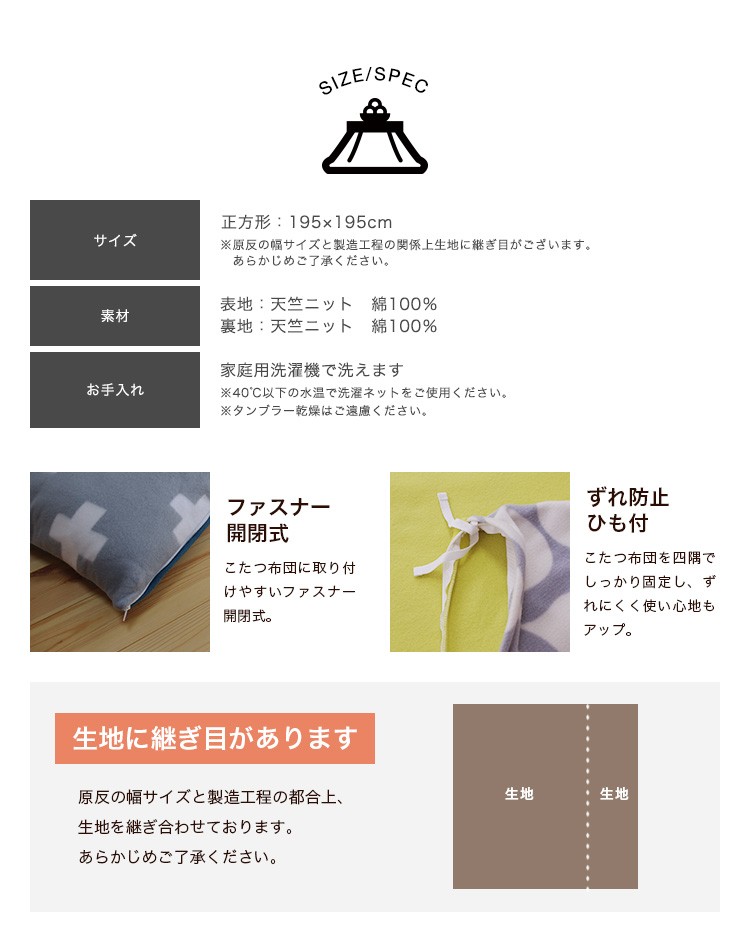 SIZE/SPEC

サイズ

正方形：195×195cm
※原反の幅サイズと製造工程の関係上生地に継ぎ目がございます。
あらかじめご了承ください。

素材

表地：天竺ニット　綿100%
裏地：天竺ニット　綿100%

お手入れ

家庭用洗濯機で洗えます
※40℃以下の水温で洗濯ネットをご使用ください。
※タンブラー乾燥はご遠慮ください。

ファスナー
開閉式

こたつ布団に取り付けやすいファスナー開閉式。

ずれ防止
ひも付

こたつ布団を四隅でしっかり固定し、ずれにくく使い心地もアップ。

生地に継ぎ目があります

原反の幅サイズと製造工程の都合上、
生地を継ぎ合わせております。
あらかじめご了承ください。

生地

生地